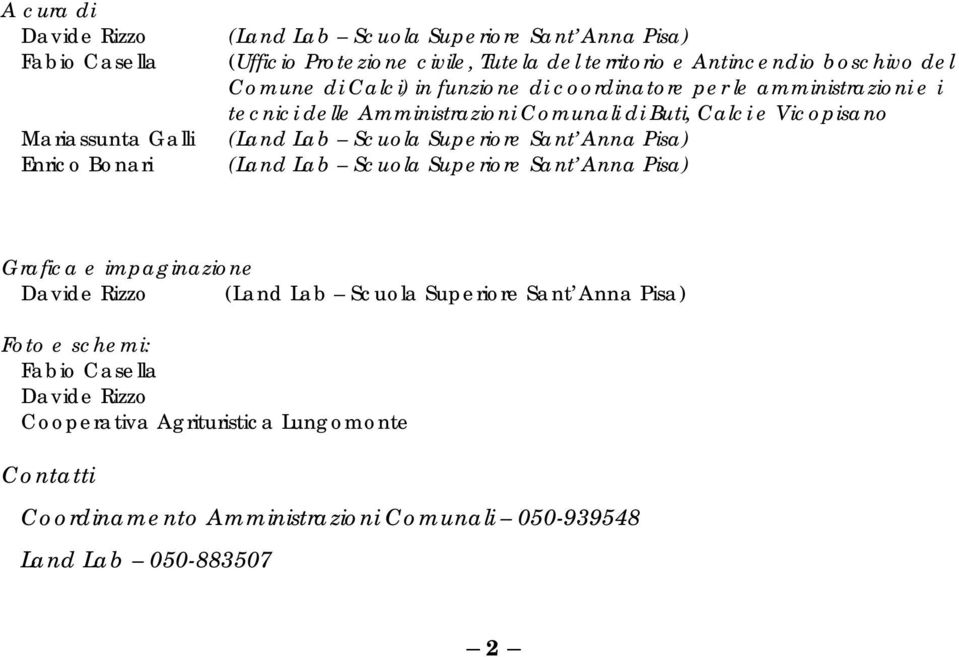 A cura di
Davide Rizzo (Land Lab – Scuola Superiore Sant'Anna Pisa)
Fabio Casella (Ufficio Protezione civile, Tutela del territorio e Antincendio boschivo del Comune di Calci) in funzione di coordinatore per le amministrazioni e i tecnici delle Amministrazioni Comunali di Buti, Calci e Vicopisano
Mariassunta Galli (Land Lab – Scuola Superiore Sant'Anna Pisa)
Enrico Bonari (Land Lab – Scuola Superiore Sant'Anna Pisa)

Grafica e impaginazione
Davide Rizzo (Land Lab – Scuola Superiore Sant'Anna Pisa)

Foto e schemi:
Fabio Casella
Davide Rizzo
Cooperativa Agrituristica Lungomonte

Contatti

Coordinamento Amministrazioni Comunali – 050-939548

Land Lab – 050-883507

– 2 –